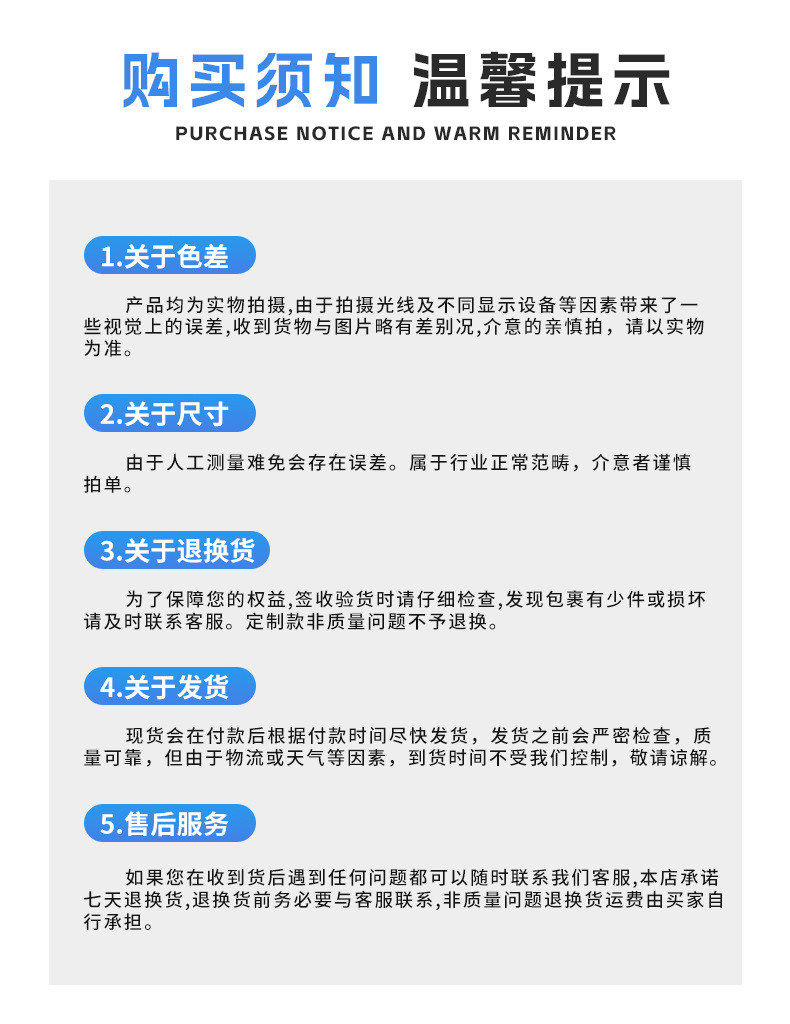 购买须知 温馨提示
PURCHASE NOTICE AND WARM REMINDER

1.关于色差

产品均为实物拍摄,由于拍摄光线及不同显示设备等因素带来了一些视觉上的误差,收到货物与图片略有差别况,介意的亲慎拍，请以实物为准。

2.关于尺寸

由于人工测量难免会存在误差。属于行业正常范畴，介意者谨慎拍单。

3.关于退换货

为了保障您的权益,签收验货时请仔细检查,发现包裹有少件或损坏请及时联系客服。定制款非质量问题不予退换。

4.关于发货

现货会在付款后根据付款时间尽快发货，发货之前会严密检查，质量可靠，但由于物流或天气等因素，到货时间不受我们控制，敬请谅解。

5.售后服务

如果您在收到货后遇到任何问题都可以随时联系我们客服,本店承诺七天退换货,退换货前务必要与客服联系,非质量问题退换货运费由买家自行承担。